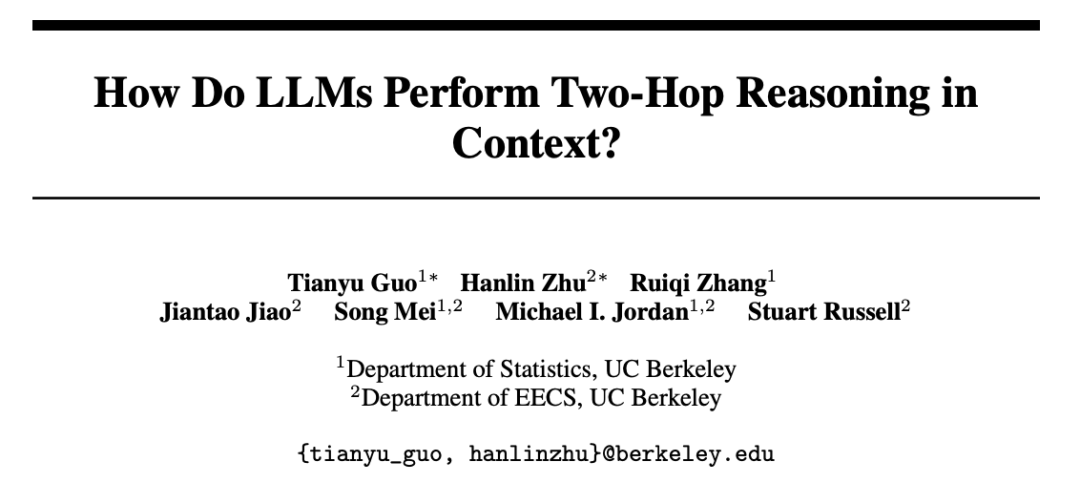 How Do LLMs Perform Two-Hop Reasoning in Context?

Tianyu Guo$^{1*}$ Hanlin Zhu$^{2*}$ Ruiqi Zhang$^{1}$
Jiantao Jiao$^{2}$ Song Mei$^{1,2}$ Michael I. Jordan$^{1,2}$ Stuart Russell$^{2}$

$^{1}$Department of Statistics, UC Berkeley
$^{2}$Department of EECS, UC Berkeley

{tianyu_guo, hanlinzhu}@berkeley.edu